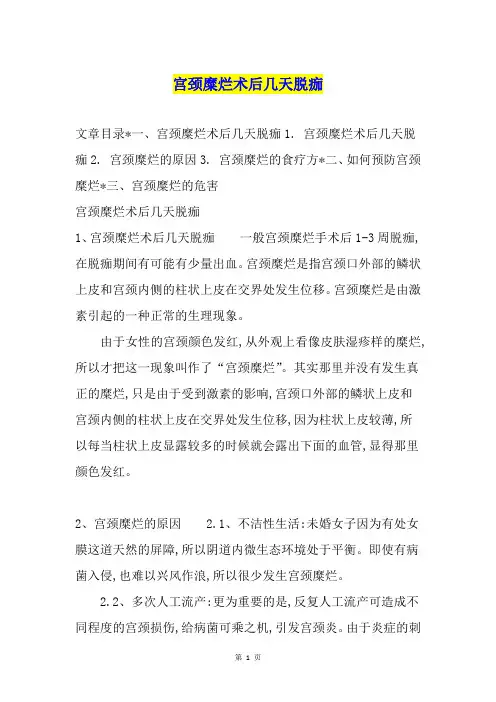 宫颈糜烂术后几天脱痂

文章目录*一、宫颈糜烂术后几天脱痂 1. 宫颈糜烂术后几天脱痂 2. 宫颈糜烂的原因 3. 宫颈糜烂的食疗方*二、如何预防宫颈糜烂*三、宫颈糜烂的危害

宫颈糜烂术后几天脱痂

1、宫颈糜烂术后几天脱痂　　一般宫颈糜烂手术后 1-3 周脱痂,在脱痂期间有可能有少量出血。宫颈糜烂是指宫颈口外部的鳞状上皮和宫颈内侧的柱状上皮在交界处发生位移。宫颈糜烂是由激素引起的一种正常的生理现象。

由于女性的宫颈颜色发红,从外观上看像皮肤湿疹样的糜烂,所以才把这一现象叫作了“宫颈糜烂”。其实那里并没有发生真正的糜烂,只是由于受到激素的影响,宫颈口外部的鳞状上皮和宫颈内侧的柱状上皮在交界处发生位移,因为柱状上皮较薄,所以每当柱状上皮显露较多的时候就会露出下面的血管,显得那里颜色发红。

2、宫颈糜烂的原因　　2.1、不洁性生活:未婚女子因为有处女膜这道天然的屏障,所以阴道内微生态环境处于平衡。即使有病菌入侵,也难以兴风作浪,所以很少发生宫颈糜烂。

2.2、多次人工流产:更为重要的是,反复人工流产可造成不同程度的宫颈损伤,给病菌可乘之机,引发宫颈炎。由于炎症的刺

第 1 页